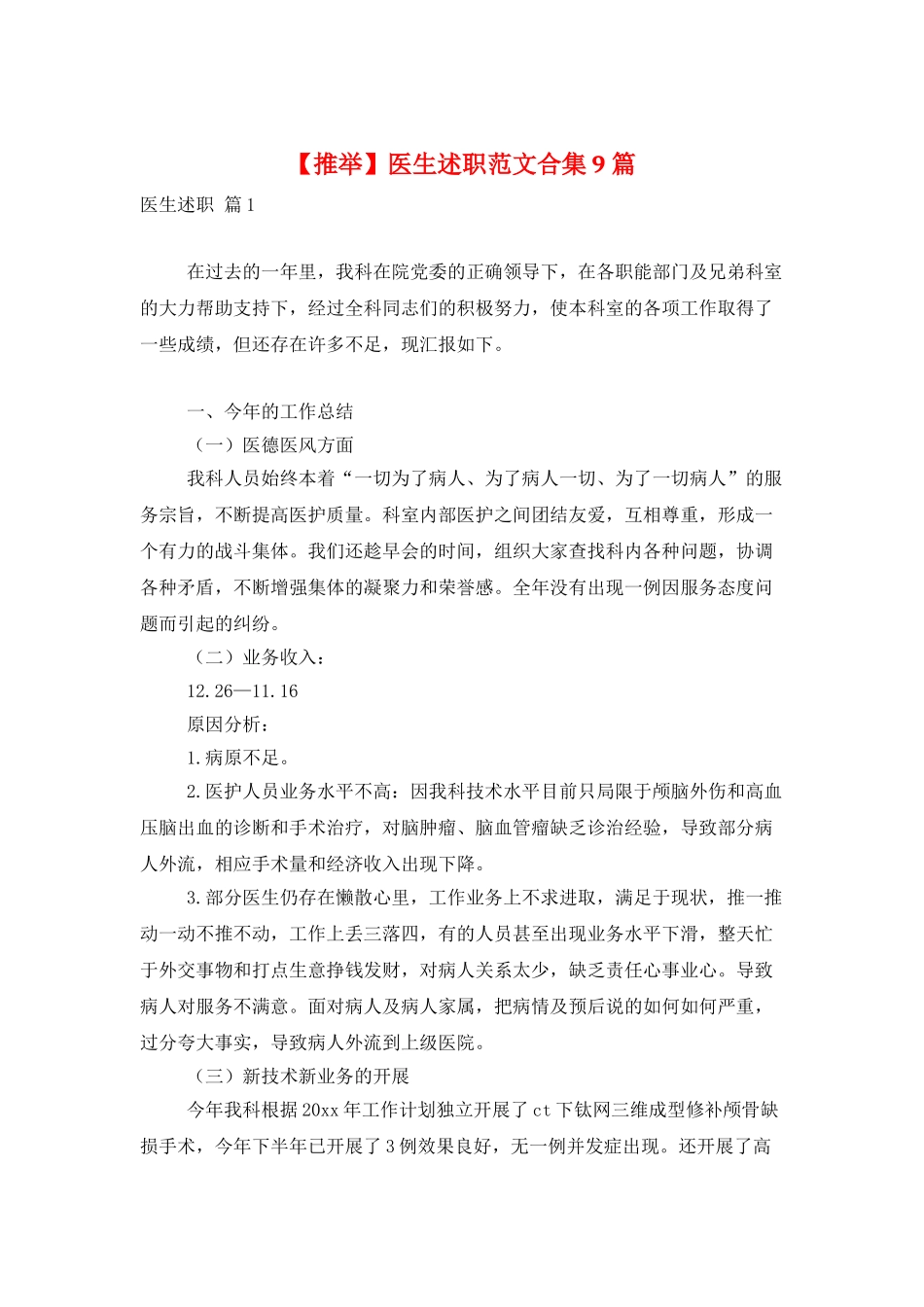 【推举】医生述职范文合集9篇

医生述职 篇1

在过去的一年里，我科在院党委的正确领导下，在各职能部门及兄弟科室的大力帮助支持下，经过全科同志们的积极努力，使本科室的各项工作取得了一些成绩，但还存在许多不足，现汇报如下。

一、今年的工作总结

（一）医德医风方面

我科人员始终本着“一切为了病人、为了病人一切、为了一切病人”的服务宗旨，不断提高医护质量。科室内部医护之间团结友爱，互相尊重，形成一个有力的战斗集体。我们还趁早会的时间，组织大家查找科内各种问题，协调各种矛盾，不断增强集体的凝聚力和荣誉感。全年没有出现一例因服务态度问题而引起的纠纷。

（二）业务收入：

12.26—11.16

原因分析：

1.病原不足。

2.医护人员业务水平不高：因我科技术水平目前只局限于颅脑外伤和高血压脑出血的诊断和手术治疗，对脑肿瘤、脑血管瘤缺乏诊治经验，导致部分病人外流，相应手术量和经济收入出现下降。

3.部分医生仍存在懒散心里，工作业务上不求进取，满足于现状，推一推动一动不推不动，工作上丢三落四，有的人员甚至出现业务水平下滑，整天忙于外交事物和打点生意挣钱发财，对病人关系太少，缺乏责任心事业心。导致病人对服务不满意。面对病人及病人家属，把病情及预后说的如何如何严重，过分夸大事实，导致病人外流到上级医院。

（三）新技术新业务的开展

今年我科根据20xx年工作计划独立开展了ct下钛网三维成型修补颅骨缺损手术，今年下半年已开展了3例效果良好，无一例并发症出现。还开展了高